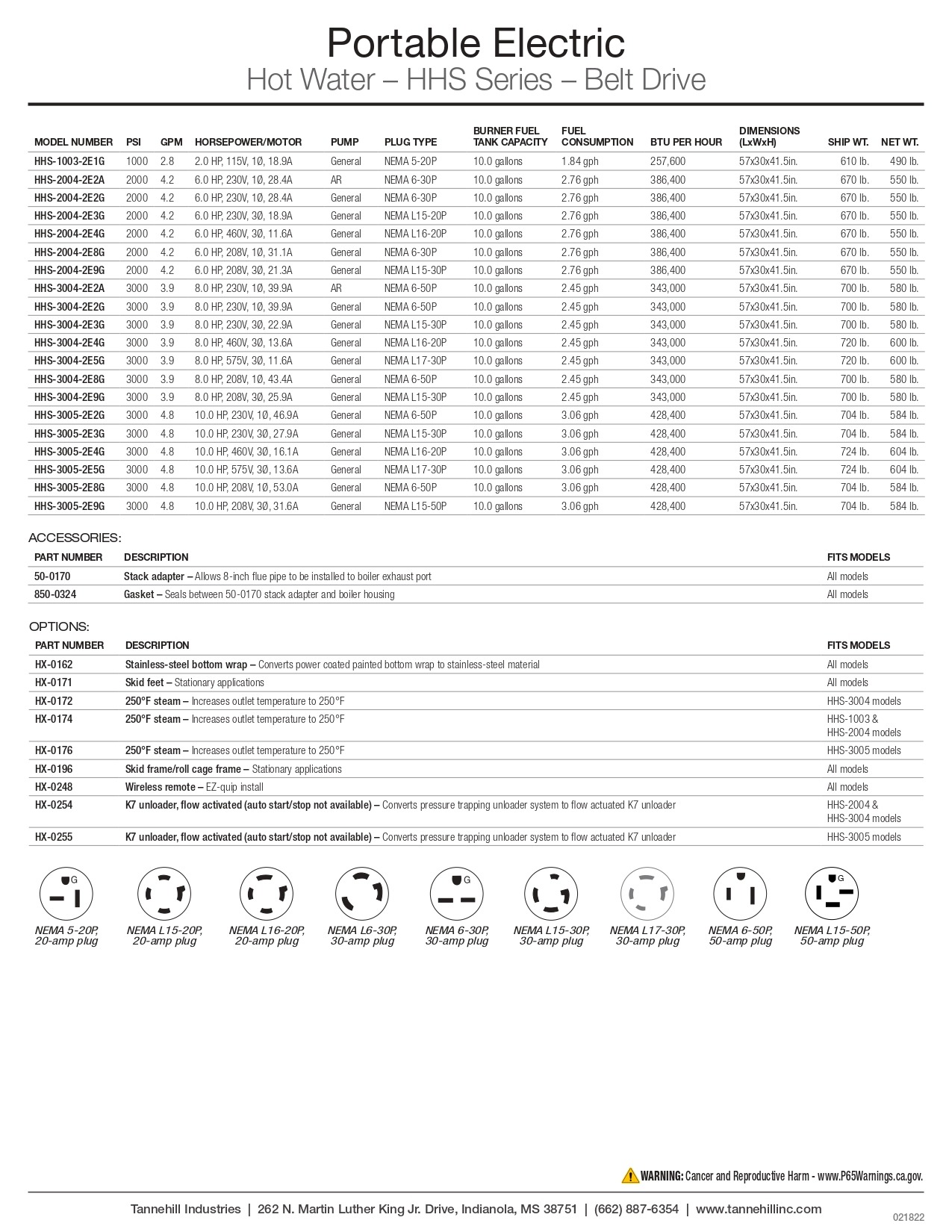 Portable Electric
Hot Water – HHS Series – Belt Drive

| MODEL NUMBER | PSI | GPM | HORSEPOWER/MOTOR | PUMP | PLUG TYPE | BURNER FUEL TANK CAPACITY | FUEL CONSUMPTION | BTU PER HOUR | DIMENSIONS (LxWxH) | SHIP WT. | NET WT. |
|---|---|---|---|---|---|---|---|---|---|---|---|
| HHS-1003-2E1G | 1000 | 2.8 | 2.0 HP, 115V, 1Ø, 18.9A | General | NEMA 5-20P | 10.0 gallons | 1.84 gph | 257,600 | 57x30x41.5in. | 610 lb. | 490 lb. |
| HHS-2004-2E2A | 2000 | 4.2 | 6.0 HP, 230V, 1Ø, 28.4A | AR | NEMA 6-30P | 10.0 gallons | 2.76 gph | 386,400 | 57x30x41.5in. | 670 lb. | 550 lb. |
| HHS-2004-2E2G | 2000 | 4.2 | 6.0 HP, 230V, 1Ø, 28.4A | General | NEMA 6-30P | 10.0 gallons | 2.76 gph | 386,400 | 57x30x41.5in. | 670 lb. | 550 lb. |
| HHS-2004-2E3G | 2000 | 4.2 | 6.0 HP, 230V, 3Ø, 18.9A | General | NEMA L15-20P | 10.0 gallons | 2.76 gph | 386,400 | 57x30x41.5in. | 670 lb. | 550 lb. |
| HHS-2004-2E4G | 2000 | 4.2 | 6.0 HP, 460V, 3Ø, 11.6A | General | NEMA L16-20P | 10.0 gallons | 2.76 gph | 386,400 | 57x30x41.5in. | 670 lb. | 550 lb. |
| HHS-2004-2E8G | 2000 | 4.2 | 6.0 HP, 208V, 1Ø, 31.1A | General | NEMA 6-30P | 10.0 gallons | 2.76 gph | 386,400 | 57x30x41.5in. | 670 lb. | 550 lb. |
| HHS-2004-2E9G | 2000 | 4.2 | 6.0 HP, 208V, 3Ø, 21.3A | General | NEMA L15-30P | 10.0 gallons | 2.76 gph | 386,400 | 57x30x41.5in. | 670 lb. | 550 lb. |
| HHS-3004-2E2A | 3000 | 3.9 | 8.0 HP, 230V, 1Ø, 39.9A | AR | NEMA 6-50P | 10.0 gallons | 2.45 gph | 343,000 | 57x30x41.5in. | 700 lb. | 580 lb. |
| HHS-3004-2E2G | 3000 | 3.9 | 8.0 HP, 230V, 1Ø, 39.9A | General | NEMA 6-50P | 10.0 gallons | 2.45 gph | 343,000 | 57x30x41.5in. | 700 lb. | 580 lb. |
| HHS-3004-2E3G | 3000 | 3.9 | 8.0 HP, 230V, 3Ø, 22.9A | General | NEMA L15-30P | 10.0 gallons | 2.45 gph | 343,000 | 57x30x41.5in. | 700 lb. | 580 lb. |
| HHS-3004-2E4G | 3000 | 3.9 | 8.0 HP, 460V, 3Ø, 13.6A | General | NEMA L16-20P | 10.0 gallons | 2.45 gph | 343,000 | 57x30x41.5in. | 720 lb. | 600 lb. |
| HHS-3004-2E5G | 3000 | 3.9 | 8.0 HP, 575V, 3Ø, 11.6A | General | NEMA L17-30P | 10.0 gallons | 2.45 gph | 343,000 | 57x30x41.5in. | 720 lb. | 600 lb. |
| HHS-3004-2E8G | 3000 | 3.9 | 8.0 HP, 208V, 1Ø, 43.4A | General | NEMA 6-50P | 10.0 gallons | 2.45 gph | 343,000 | 57x30x41.5in. | 700 lb. | 580 lb. |
| HHS-3004-2E9G | 3000 | 3.9 | 8.0 HP, 208V, 3Ø, 25.9A | General | NEMA L15-30P | 10.0 gallons | 2.45 gph | 343,000 | 57x30x41.5in. | 700 lb. | 580 lb. |
| HHS-3005-2E2G | 3000 | 4.8 | 10.0 HP, 230V, 1Ø, 46.9A | General | NEMA 6-50P | 10.0 gallons | 3.06 gph | 428,400 | 57x30x41.5in. | 704 lb. | 584 lb. |
| HHS-3005-2E3G | 3000 | 4.8 | 10.0 HP, 230V, 3Ø, 27.9A | General | NEMA L15-30P | 10.0 gallons | 3.06 gph | 428,400 | 57x30x41.5in. | 704 lb. | 584 lb. |
| HHS-3005-2E4G | 3000 | 4.8 | 10.0 HP, 460V, 3Ø, 16.1A | General | NEMA L16-20P | 10.0 gallons | 3.06 gph | 428,400 | 57x30x41.5in. | 724 lb. | 604 lb. |
| HHS-3005-2E5G | 3000 | 4.8 | 10.0 HP, 575V, 3Ø, 13.6A | General | NEMA L17-30P | 10.0 gallons | 3.06 gph | 428,400 | 57x30x41.5in. | 724 lb. | 604 lb. |
| HHS-3005-2E8G | 3000 | 4.8 | 10.0 HP, 208V, 1Ø, 53.0A | General | NEMA 6-50P | 10.0 gallons | 3.06 gph | 428,400 | 57x30x41.5in. | 704 lb. | 584 lb. |
| HHS-3005-2E9G | 3000 | 4.8 | 10.0 HP, 208V, 3Ø, 31.6A | General | NEMA L15-50P | 10.0 gallons | 3.06 gph | 428,400 | 57x30x41.5in. | 704 lb. | 584 lb. |

ACCESSORIES:

| PART NUMBER | DESCRIPTION | FITS MODELS |
|---|---|---|
| 50-0170 | Stack adapter – Allows 8-inch flue pipe to be installed to boiler exhaust port | All models |
| 850-0324 | Gasket – Seals between 50-0170 stack adapter and boiler housing | All models |

OPTIONS:

| PART NUMBER | DESCRIPTION | FITS MODELS |
|---|---|---|
| HX-0162 | Stainless-steel bottom wrap – Converts power coated painted bottom wrap to stainless-steel material | All models |
| HX-0171 | Skid feet – Stationary applications | All models |
| HX-0172 | 250°F steam – Increases outlet temperature to 250°F | HHS-3004 models |
| HX-0174 | 250°F steam – Increases outlet temperature to 250°F | HHS-1003 & HHS-2004 models |
| HX-0176 | 250°F steam – Increases outlet temperature to 250°F | HHS-3005 models |
| HX-0196 | Skid frame/roll cage frame – Stationary applications | All models |
| HX-0248 | Wireless remote – EZ-quip install | All models |
| HX-0254 | K7 unloader, flow activated (auto start/stop not available) – Converts pressure trapping unloader system to flow actuated K7 unloader | HHS-2004 & HHS-3004 models |
| HX-0255 | K7 unloader, flow activated (auto start/stop not available) – Converts pressure trapping unloader system to flow actuated K7 unloader | HHS-3005 models |

G
NEMA 5-20P, 20-amp plug
NEMA L15-20P, 20-amp plug
NEMA L16-20P, 20-amp plug
NEMA L6-30P, 30-amp plug
G
NEMA 6-30P, 30-amp plug
NEMA L15-30P, 30-amp plug
NEMA L17-30P, 30-amp plug
NEMA 6-50P, 50-amp plug
G
NEMA L15-50P, 50-amp plug

WARNING: Cancer and Reproductive Harm - www.P65Warnings.ca.gov.

Tannehill Industries | 262 N. Martin Luther King Jr. Drive, Indianola, MS 38751 | (662) 887-6354 | www.tannehillinc.com
021822